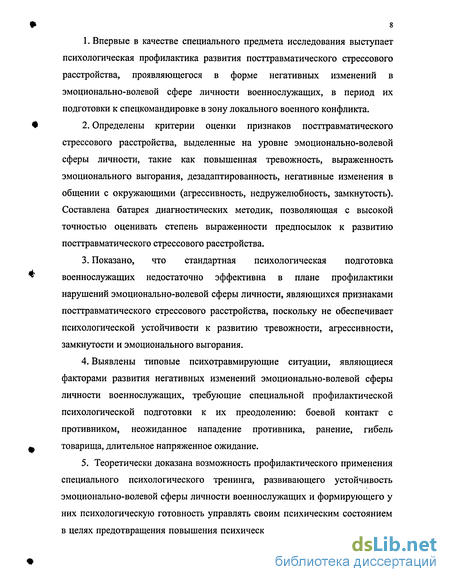 8

1. Впервые в качестве специального предмета исследования выступает психологическая профилактика развития посттравматического стрессового расстройства, проявляющегося в форме негативных изменений в эмоционально-волевой сфере личности военнослужащих, в период их подготовки к спецкомандировке в зону локального военного конфликта.

2. Определены критерии оценки признаков посттравматического стрессового расстройства, выделенные на уровне эмоционально-волевой сферы личности, такие как повышенная тревожность, выраженность эмоционального выгорания, дезадаптированность, негативные изменения в общении с окружающими (агрессивность, недружелюбность, замкнутость). Составлена батарея диагностических методик, позволяющая с высокой точностью оценивать степень выраженности предпосылок к развитию посттравматического стрессового расстройства.

3. Показано, что стандартная психологическая подготовка военнослужащих недостаточно эффективна в плане профилактики нарушений эмоционально-волевой сферы личности, являющихся признаками посттравматического стрессового расстройства, поскольку не обеспечивает психологической устойчивости к развитию тревожности, агрессивности, замкнутости и эмоционального выгорания.

4. Выявлены типовые психотравмирующие ситуации, являющиеся факторами развития негативных изменений эмоционально-волевой сферы личности военнослужащих, требующие специальной профилактической психологической подготовки к их преодолению: боевой контакт с противником, неожиданное нападение противника, ранение, гибель товарища, длительное напряженное ожидание.

5. Теоретически доказана возможность профилактического применения специального психологического тренинга, развивающего устойчивость эмоционально-волевой сферы личности военнослужащих и формирующего у них психологическую готовность управлять своим психическим состоянием в целях предотвращения повышения психическ

dsLib.net
библиотека диссертаций